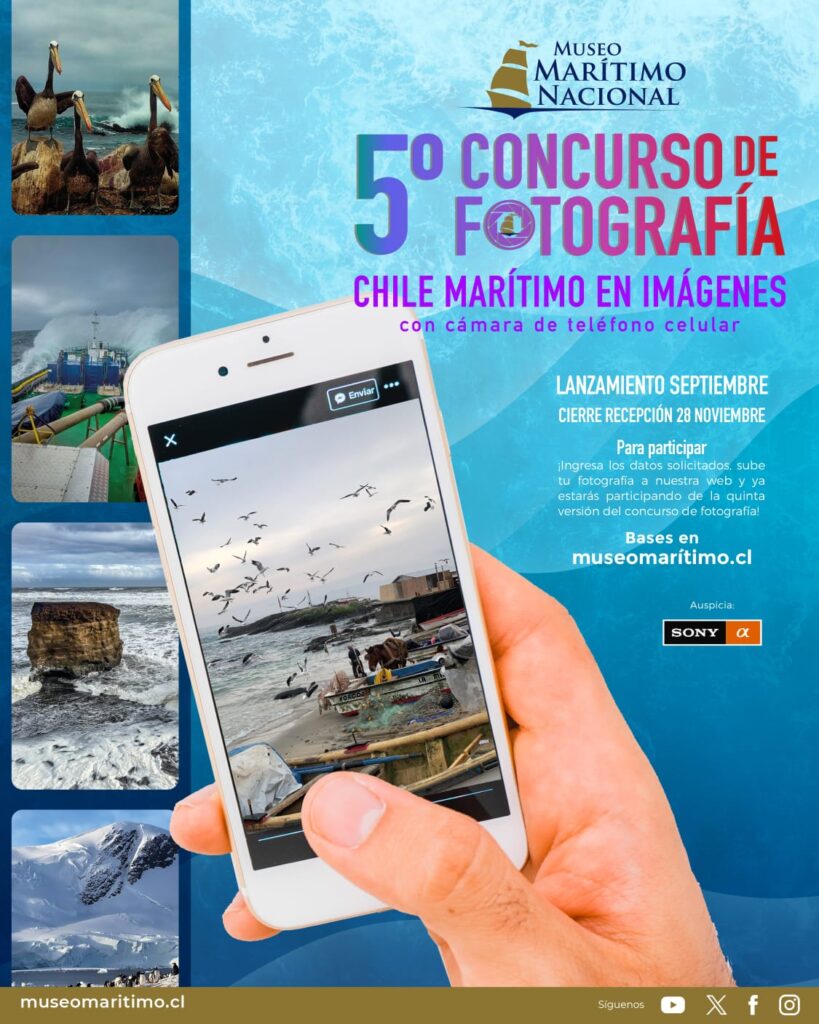 MUSEO
MARÍTIMO
NACIONAL

5º CONCURSO DE FOTOGRAFÍA

CHILE MARÍTIMO EN IMÁGENES
con cámara de teléfono celular

Enviar

LANZAMIENTO SEPTIEMBRE
CIERRE RECEPCIÓN 28 NOVIEMBRE

Para participar
¡Ingresa los datos solicitados, sube tu fotografía a nuestra web y ya estarás participando de la quinta versión del concurso de fotografía!

Bases en
museomarítimo.cl

Auspicia:
SONY α

museomaritimo.cl

Síguenos